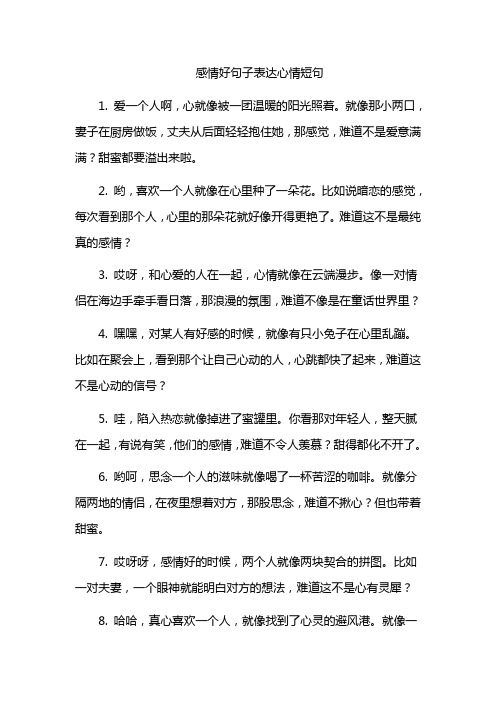 感情好句子表达心情短句

1. 爱一个人啊，心就像被一团温暖的阳光照着。就像那小两口，妻子在厨房做饭，丈夫从后面轻轻抱住她，那感觉，难道不是爱意满满？甜蜜都要溢出来啦。

2. 哟，喜欢一个人就像在心里种了一朵花。比如说暗恋的感觉，每次看到那个人，心里的那朵花就好像开得更艳了。难道这不是最纯真的感情？

3. 哎呀，和心爱的人在一起，心情就像在云端漫步。像一对情侣在海边手牵手看日落，那浪漫的氛围，难道不像是在童话世界里？

4. 嘿嘿，对某人有好感的时候，就像有只小兔子在心里乱蹦。比如在聚会上，看到那个让自己心动的人，心跳都快了起来，难道这不是心动的信号？

5. 哇，陷入热恋就像掉进了蜜罐里。你看那对年轻人，整天腻在一起，有说有笑，他们的感情，难道不令人羡慕？甜得都化不开了。

6. 哟呵，思念一个人的滋味就像喝了一杯苦涩的咖啡。就像分隔两地的情侣，在夜里想着对方，那股思念，难道不揪心？但也带着甜蜜。

7. 哎呀呀，感情好的时候，两个人就像两块契合的拼图。比如一对夫妻，一个眼神就能明白对方的想法，难道这不是心有灵犀？

8. 哈哈，真心喜欢一个人，就像找到了心灵的避风港。就像一